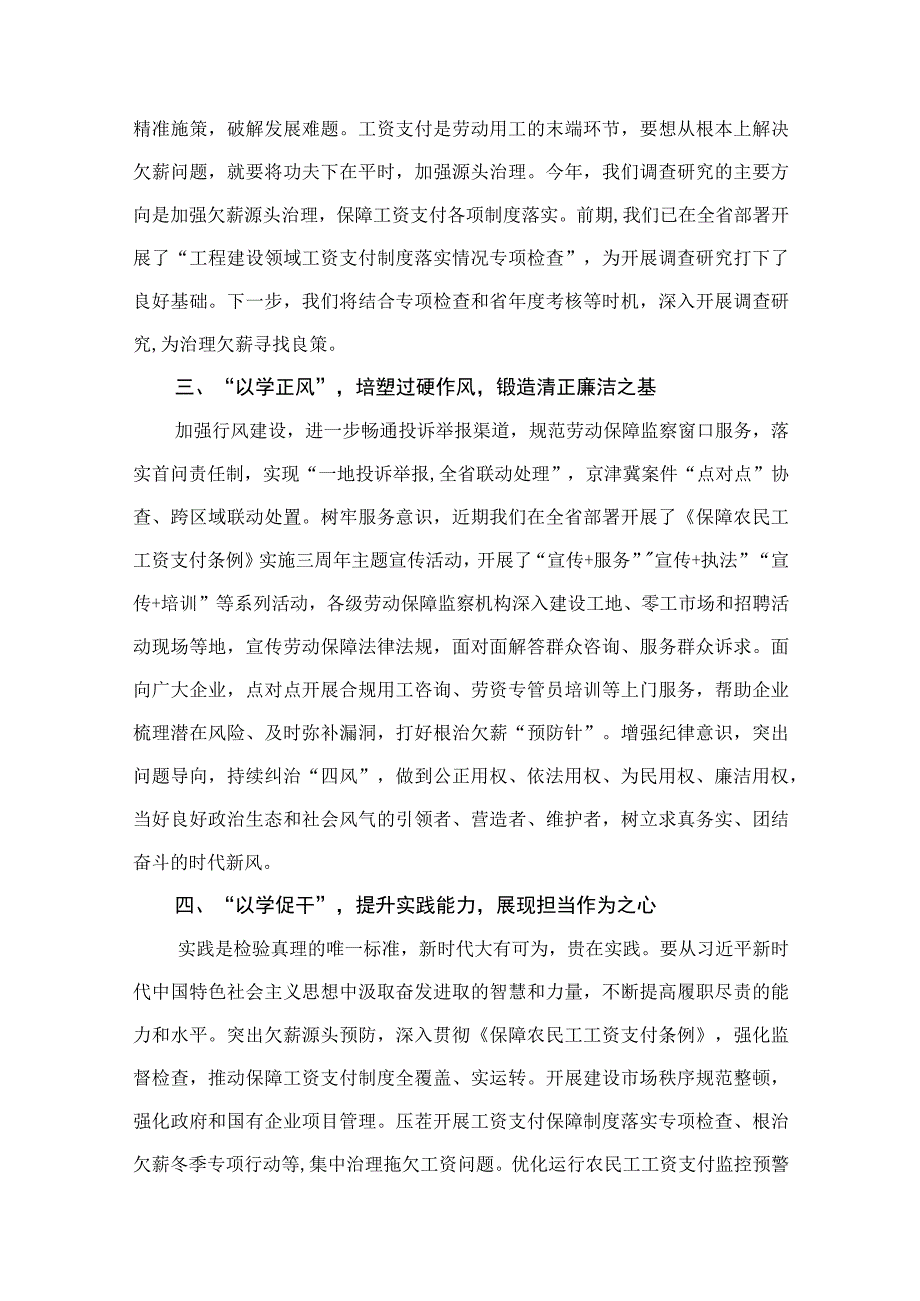 精准施策，破解发展难题。工资支付是劳动用工的末端环节，要想从根本上解决欠薪问题，就要将功夫下在平时，加强源头治理。今年，我们调查研究的主要方向是加强欠薪源头治理，保障工资支付各项制度落实。前期,我们已在全省部署开展了“工程建设领域工资支付制度落实情况专项检查”，为开展调查研究打下了良好基础。下一步，我们将结合专项检查和省年度考核等时机，深入开展调查研究,为治理欠薪寻找良策。

三、“以学正风”，培塑过硬作风，锻造清正廉洁之基

加强行风建设，进一步畅通投诉举报渠道，规范劳动保障监察窗口服务，落实首问责任制，实现“一地投诉举报，全省联动处理”，京津冀案件“点对点”协查、跨区域联动处置。树牢服务意识，近期我们在全省部署开展了《保障农民工工资支付条例》实施三周年主题宣传活动，开展了“宣传+服务”"宣传+执法”“宣传+培训”等系列活动，各级劳动保障监察机构深入建设工地、零工市场和招聘活动现场等地，宣传劳动保障法律法规，面对面解答群众咨询、服务群众诉求。面向广大企业，点对点开展合规用工咨询、劳资专管员培训等上门服务，帮助企业梳理潜在风险、及时弥补漏洞，打好根治欠薪“预防针”。增强纪律意识，突出问题导向，持续纠治“四风”，做到公正用权、依法用权、为民用权、廉洁用权，当好良好政治生态和社会风气的引领者、营造者、维护者，树立求真务实、团结奋斗的时代新风。

四、“以学促干”，提升实践能力，展现担当作为之心

实践是检验真理的唯一标准，新时代大有可为，贵在实践。要从习近平新时代中国特色社会主义思想中汲取奋发进取的智慧和力量，不断提高履职尽责的能力和水平。突出欠薪源头预防，深入贯彻《保障农民工工资支付条例》，强化监督检查，推动保障工资支付制度全覆盖、实运转。开展建设市场秩序规范整顿，强化政府和国有企业项目管理。压茬开展工资支付保障制度落实专项检查、根治欠薪冬季专项行动等,集中治理拖欠工资问题。优化运行农民工工资支付监控预警